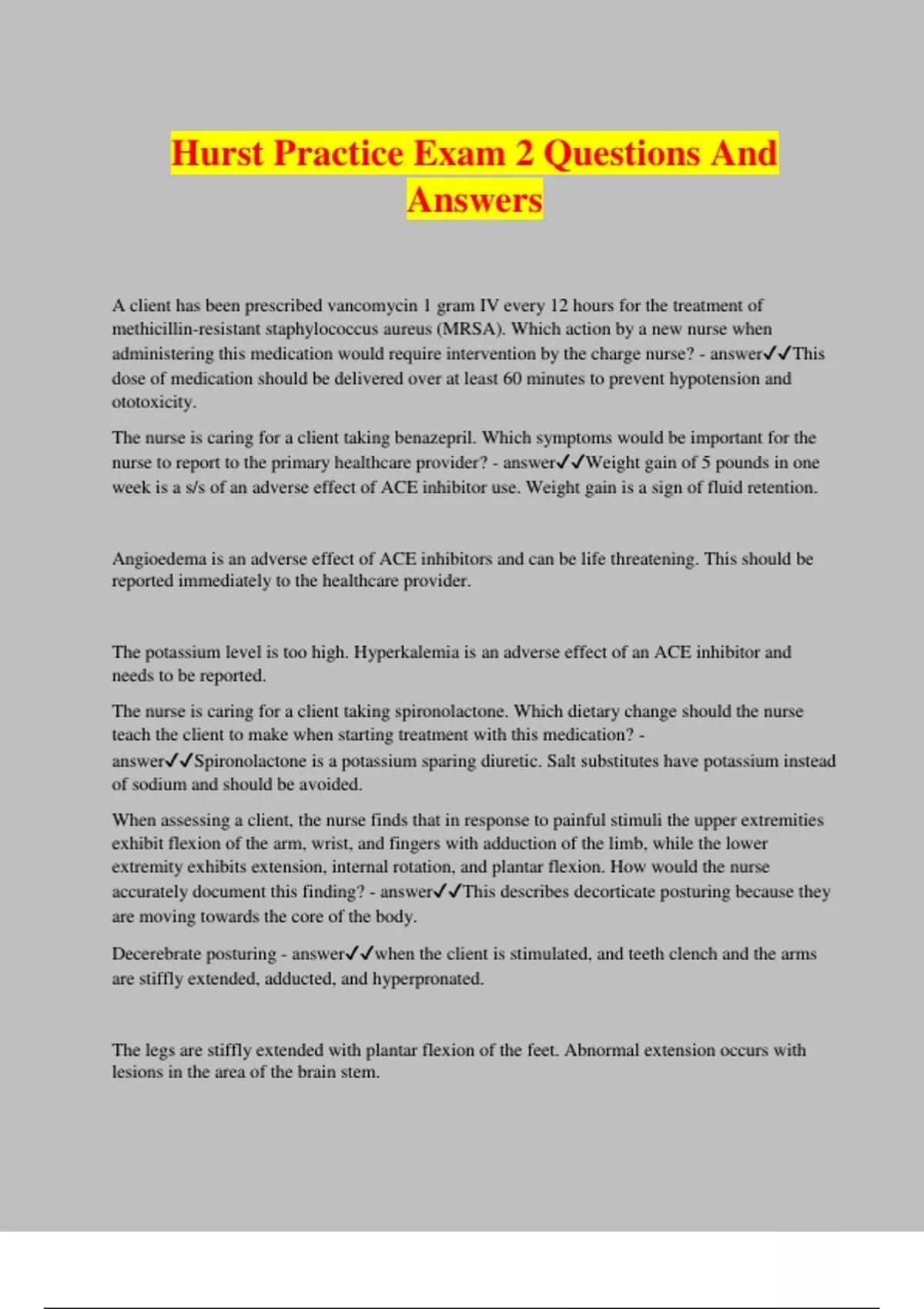 Hurst Practice Exam 2 Questions And Answers

A client has been prescribed vancomycin 1 gram IV every 12 hours for the treatment of methicillin-resistant staphylococcus aureus (MRSA). Which action by a new nurse when administering this medication would require intervention by the charge nurse? - answer✓✓This dose of medication should be delivered over at least 60 minutes to prevent hypotension and ototoxicity.

The nurse is caring for a client taking benazepril. Which symptoms would be important for the nurse to report to the primary healthcare provider? - answer✓✓Weight gain of 5 pounds in one week is a s/s of an adverse effect of ACE inhibitor use. Weight gain is a sign of fluid retention.

Angioedema is an adverse effect of ACE inhibitors and can be life threatening. This should be reported immediately to the healthcare provider.

The potassium level is too high. Hyperkalemia is an adverse effect of an ACE inhibitor and needs to be reported.

The nurse is caring for a client taking spironolactone. Which dietary change should the nurse teach the client to make when starting treatment with this medication? - answer✓✓Spironolactone is a potassium sparing diuretic. Salt substitutes have potassium instead of sodium and should be avoided.

When assessing a client, the nurse finds that in response to painful stimuli the upper extremities exhibit flexion of the arm, wrist, and fingers with adduction of the limb, while the lower extremity exhibits extension, internal rotation, and plantar flexion. How would the nurse accurately document this finding? - answer✓✓This describes decorticate posturing because they are moving towards the core of the body.

Decerebrate posturing - answer✓✓when the client is stimulated, and teeth clench and the arms are stiffly extended, adducted, and hyperpronated.

The legs are stiffly extended with plantar flexion of the feet. Abnormal extension occurs with lesions in the area of the brain stem.